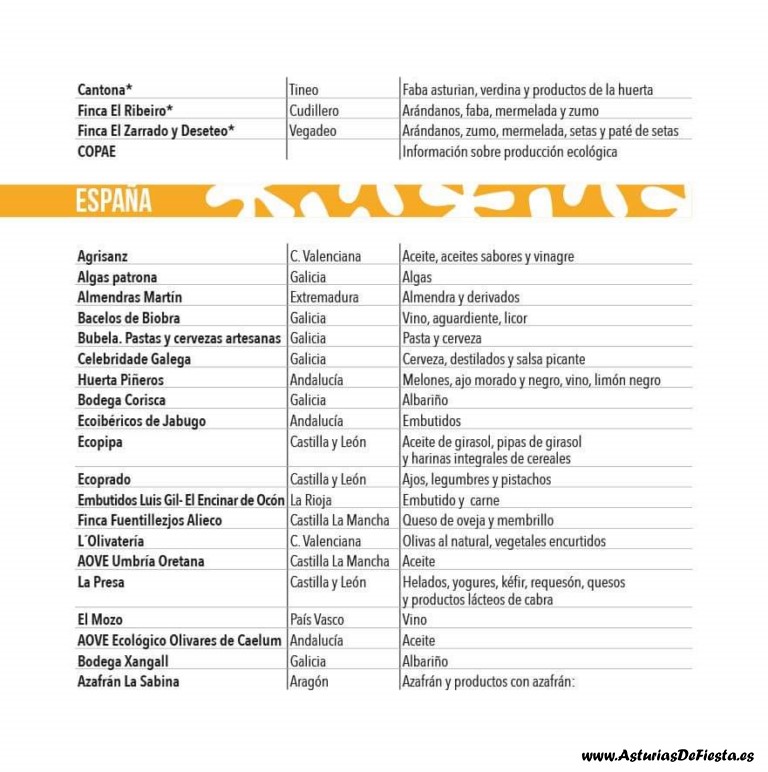 | Cantona* | Tineo | Faba asturian, verdina y productos de la huerta |
|---|---|---|
| Finca El Ribeiro* | Cudillero | Arándanos, faba, mermelada y zumo |
| Finca El Zarrado y Deseteo* | Vegadeo | Arándanos, zumo, mermelada, setas y paté de setas |
| COPAE | | Información sobre producción ecológica |

ESPAÑA

| Agrisanz | C. Valenciana | Aceite, aceites sabores y vinagre |
|---|---|---|
| Algas patrona | Galicia | Algas |
| Almendras Martín | Extremadura | Almendra y derivados |
| Bacelos de Biobra | Galicia | Vino, aguardiente, licor |
| Bubela. Pastas y cervezas artesanas | Galicia | Pasta y cerveza |
| Celebridade Galega | Galicia | Cerveza, destilados y salsa picante |
| Huerta Piñeros | Andalucía | Melones, ajo morado y negro, vino, limón negro |
| Bodega Corisca | Galicia | Albariño |
| Ecoibéricos de Jabugo | Andalucía | Embutidos |
| Ecopipa | Castilla y León | Aceite de girasol, pipas de girasol y harinas integrales de cereales |
| Ecoprado | Castilla y León | Ajos, legumbres y pistachos |
| Embutidos Luis Gil- El Encinar de Ocón | La Rioja | Embutido y carne |
| Finca Fuentillezjos Alieco | Castilla La Mancha | Queso de oveja y membrillo |
| L´Olivatería | C. Valenciana | Olivas al natural, vegetales encurtidos |
| AOVE Umbría Oretana | Castilla La Mancha | Aceite |
| La Presa | Castilla y León | Helados, yogures, kéfir, requesón, quesos y productos lácteos de cabra |
| El Mozo | País Vasco | Vino |
| AOVE Ecológico Olivares de Caelum | Andalucía | Aceite |
| Bodega Xangall | Galicia | Albariño |
| Azafrán La Sabina | Aragón | Azafrán y productos con azafrán: |

www.AsturiasDeFiesta.es